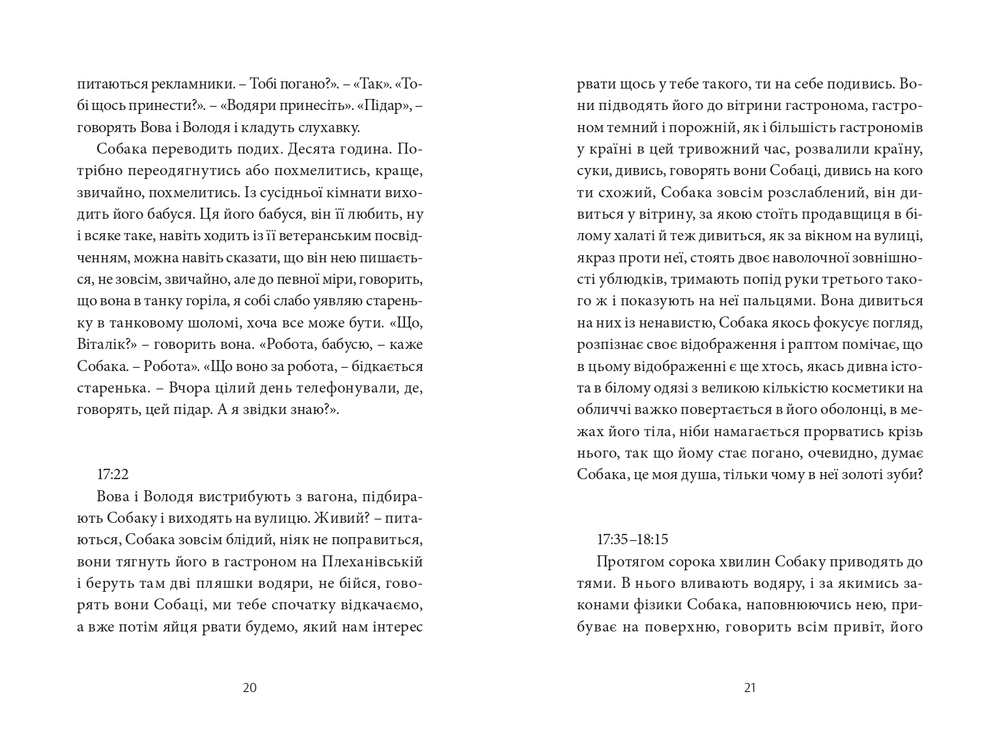 питаються рекламники. – Тобі погано?». – «Так». «Тобі щось принести?». – «Водяри принесіть». «Підар», – говорять Вова і Володя і кладуть слухавку.

Собака переводить подих. Десята година. Потрібно переодягнутись або похмелитись, краще, звичайно, похмелитись. Із сусідньої кімнати виходить його бабуся. Ця його бабуся, він її любить, ну і всяке таке, навіть ходить із її ветеранським посвідченням, можна навіть сказати, що він нею пишається, не зовсім, звичайно, але до певної міри, говорить, що вона в танку горіла, я собі слабо уявляю стареньку в танковому шоломі, хоча все може бути. «Що, Віталік?» – говорить вона. «Робота, бабусю, – каже Собака. – Робота». «Що воно за робота, – бідкається старенька. – Вчора цілий день телефонували, де, говорять, цей підар. А я звідки знаю?».

17:22

Вова і Володя вистрибують з вагона, підбирають Собаку і виходять на вулицю. Живий? – питаються, Собака зовсім блідий, ніяк не поправиться, вони тягнуть його в гастроном на Плеханівській і беруть там дві пляшки водяри, не бійся, говорять вони Собаці, ми тебе спочатку відкачаємо, а вже потім яйця рвати будемо, який нам інтерес

20

рвати щось у тебе такого, ти на себе подивись. Вони підводять його до вітрини гастронома, гастроном темний і порожній, як і більшість гастрономів у країні в цей тривожний час, розвалили країну, суки, дивись, говорять вони Собаці, дивись на кого ти схожий, Собака зовсім розслаблений, він дивиться у вітрину, за якою стоїть продавщиця в білому халаті й теж дивиться, як за вікном на вулиці, якраз проти неї, стоять двоє наволочної зовнішності ублюдків, тримають попід руки третього такого ж і показують на неї пальцями. Вона дивиться на них із ненавистю, Собака якось фокусує погляд, розпізнає своє відображення і раптом помічає, що в цьому відображенні є ще хтось, якась дивна істота в білому одязі з великою кількістю косметики на обличчі важко повертається в його оболонці, в межах його тіла, ніби намагається прорватись крізь нього, так що йому стає погано, очевидно, думає Собака, це моя душа, тільки чому в неї золоті зуби?

17:35–18:15

Протягом сорока хвилин Собаку приводять до тями. В нього вливають водяру, і за якимись законами фізики Собака, наповнюючись нею, прибуває на поверхню, говорить всім привіт, його

21